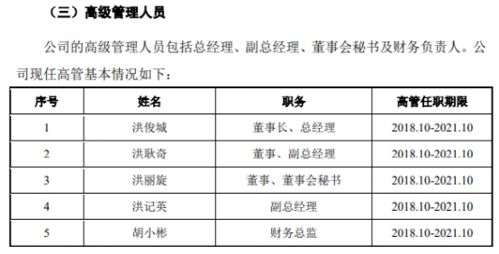 （三）高级管理人员

公司的高级管理人员包括总经理、副总经理、董事会秘书及财务负责人。公司现任高管基本情况如下：

| 序号 | 姓名 | 职务 | 高管任职期限 |
|---|---|---|---|
| 1 | 洪俊城 | 董事长、总经理 | 2018.10-2021.10 |
| 2 | 洪耿奇 | 董事、副总经理 | 2018.10-2021.10 |
| 3 | 洪丽旋 | 董事、董事会秘书 | 2018.10-2021.10 |
| 4 | 洪记英 | 副总经理 | 2018.10-2021.10 |
| 5 | 胡小彬 | 财务总监 | 2018.10-2021.10 |